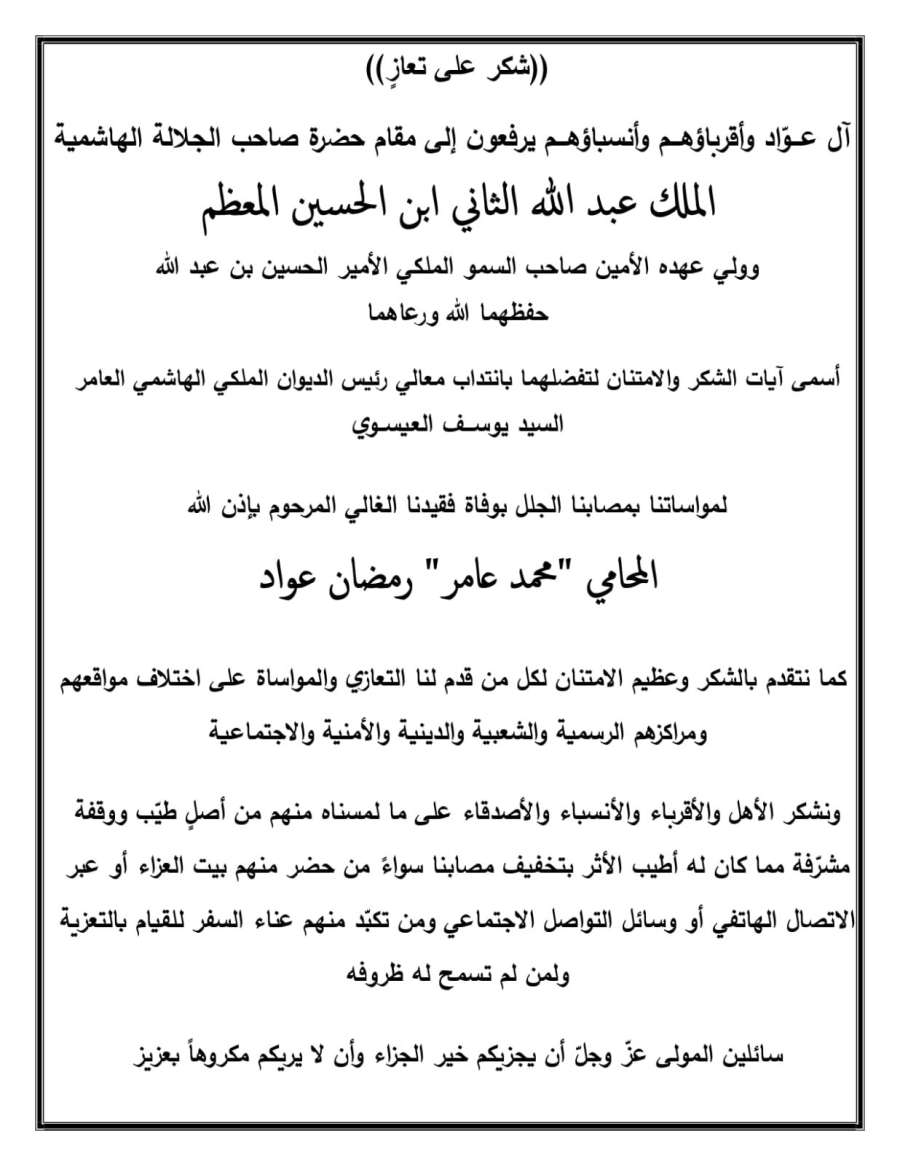 ((شكر على تعازٍ))

آل عـوّاد وأقرباؤهـم وأنسباؤهـم يرفعون إلى مقام حضرة صاحب الجلالة الهاشمية

الملك عبد الله الثاني ابن الحسين المعظم

وولي عهده الأمين صاحب السمو الملكي الأمير الحسين بن عبد الله
حفظهما الله ورعاهما

أسمى آيات الشكر والامتنان لتفضلهما بانتداب معالي رئيس الديوان الملكي الهاشمي العامر
السيد يوسـف العيسـوي

لمواساتنا بمصابنا الجلل بوفاة فقيدنا الغالي المرحوم بإذن الله

المحامي "محمد عامر" رمضان عواد

كما نتقدم بالشكر وعظيم الامتنان لكل من قدم لنا التعازي والمواساة على اختلاف مواقعهم ومراكزهم الرسمية والشعبية والدينية والأمنية والاجتماعية

ونشكر الأهل والأقرباء والأنسباء والأصدقاء على ما لمسناه منهم من أصلٍ طيّب ووقفة مشرّفة مما كان له أطيب الأثر بتخفيف مصابنا سواءً من حضر منهم بيت العزاء أو عبر الاتصال الهاتفي أو وسائل التواصل الاجتماعي ومن تكبّد منهم عناء السفر للقيام بالتعزية ولمن لم تسمح له ظروفه

سائلين المولى عزّ وجلّ أن يجزيكم خير الجزاء وأن لا يريكم مكروهاً بعزيز